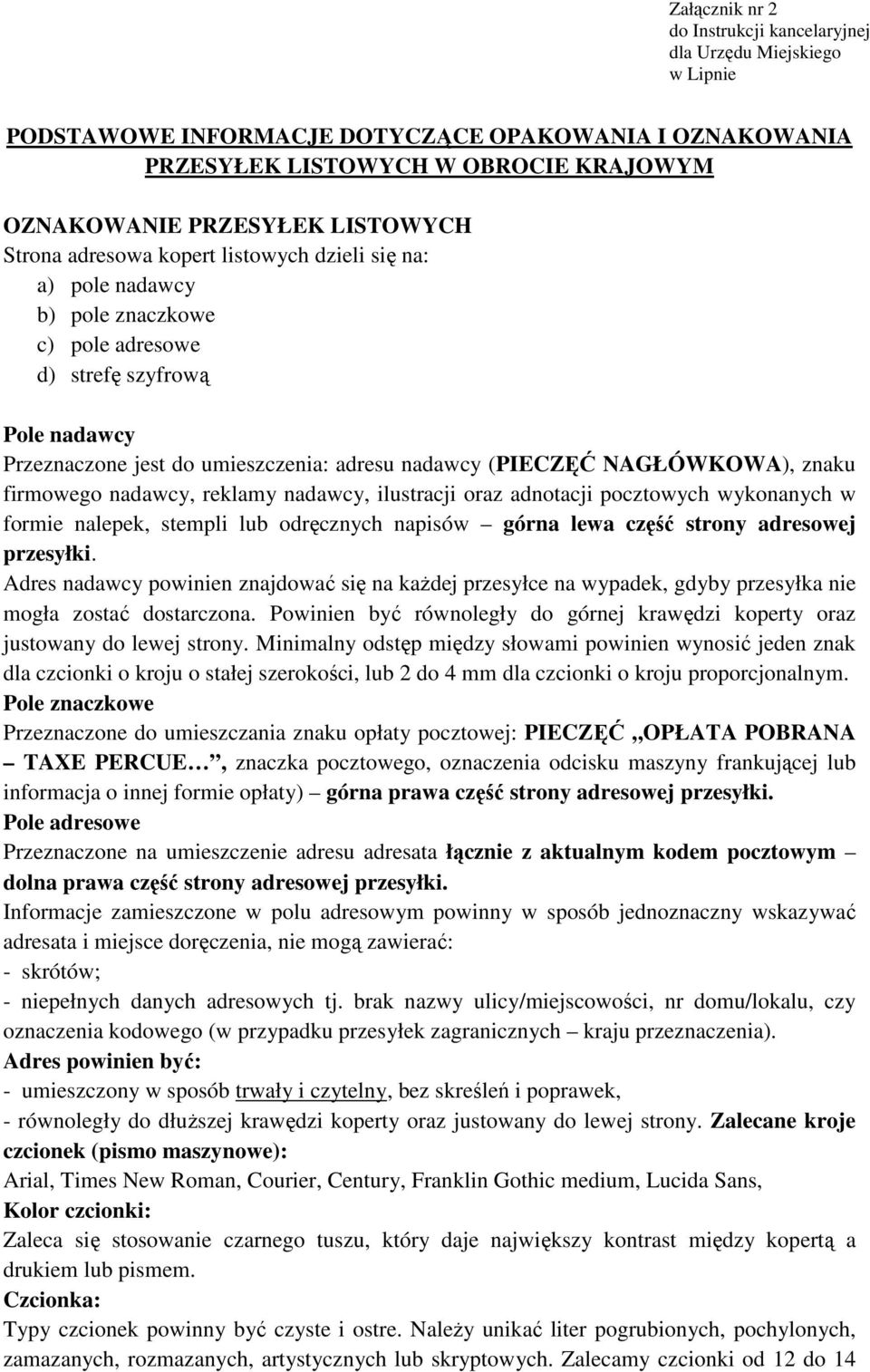 Załącznik nr 2
do Instrukcji kancelaryjnej
dla Urzędu Miejskiego
w Lipnie

PODSTAWOWE INFORMACJE DOTYCZĄCE OPAKOWANIA I OZNAKOWANIA PRZESYŁEK LISTOWYCH W OBROCIE KRAJOWYM

OZNAKOWANIE PRZESYŁEK LISTOWYCH
Strona adresowa kopert listowych dzieli się na:
a) pole nadawcy
b) pole znaczkowe
c) pole adresowe
d) strefę szyfrową

Pole nadawcy
Przeznaczone jest do umieszczenia: adresu nadawcy (PIECZĘĆ NAGŁÓWKOWA), znaku firmowego nadawcy, reklamy nadawcy, ilustracji oraz adnotacji pocztowych wykonanych w formie nalepek, stempli lub odręcznych napisów – górna lewa część strony adresowej przesyłki.
Adres nadawcy powinien znajdować się na każdej przesyłce na wypadek, gdyby przesyłka nie mogła zostać dostarczona. Powinien być równoległy do górnej krawędzi koperty oraz justowany do lewej strony. Minimalny odstęp między słowami powinien wynosić jeden znak dla czcionki o kroju o stałej szerokości, lub 2 do 4 mm dla czcionki o kroju proporcjonalnym.
Pole znaczkowe
Przeznaczone do umieszczania znaku opłaty pocztowej: PIECZĘĆ „OPŁATA POBRANA – TAXE PERCUE…”, znaczka pocztowego, oznaczenia odcisku maszyny frankującej lub informacja o innej formie opłaty) – górna prawa część strony adresowej przesyłki.
Pole adresowe
Przeznaczone na umieszczenie adresu adresata łącznie z aktualnym kodem pocztowym – dolna prawa część strony adresowej przesyłki.
Informacje zamieszczone w polu adresowym powinny w sposób jednoznaczny wskazywać adresata i miejsce doręczenia, nie mogą zawierać:
- skrótów;
- niepełnych danych adresowych tj. brak nazwy ulicy/miejscowości, nr domu/lokalu, czy oznaczenia kodowego (w przypadku przesyłek zagranicznych – kraju przeznaczenia).
Adres powinien być:
- umieszczony w sposób trwały i czytelny, bez skreśleń i poprawek,
- równoległy do dłuższej krawędzi koperty oraz justowany do lewej strony. Zalecane kroje czcionek (pismo maszynowe):
Arial, Times New Roman, Courier, Century, Franklin Gothic medium, Lucida Sans,
Kolor czcionki:
Zaleca się stosowanie czarnego tuszu, który daje największy kontrast między kopertą a drukiem lub pismem.
Czcionka:
Typy czcionek powinny być czyste i ostre. Należy unikać liter pogrubionych, pochylonych, zamazanych, rozmazanych, artystycznych lub skryptowych. Zalecamy czcionki od 12 do 14